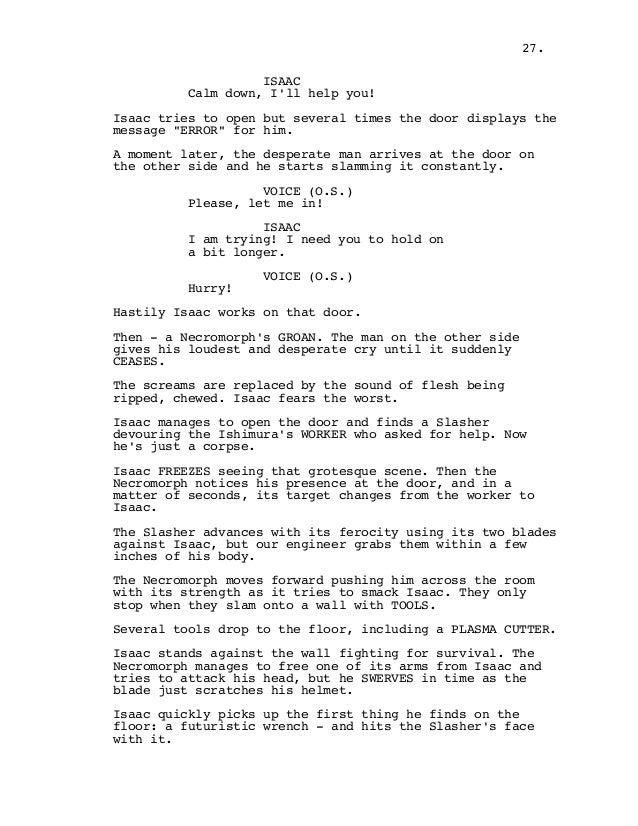 27.

ISAAC
Calm down, I'll help you!

Isaac tries to open but several times the door displays the message "ERROR" for him.

A moment later, the desperate man arrives at the door on the other side and he starts slamming it constantly.

VOICE (O.S.)
Please, let me in!

ISAAC
I am trying! I need you to hold on a bit longer.

VOICE (O.S.)
Hurry!

Hastily Isaac works on that door.

Then - a Necromorph's GROAN. The man on the other side gives his loudest and desperate cry until it suddenly CEASES.

The screams are replaced by the sound of flesh being ripped, chewed. Isaac fears the worst.

Isaac manages to open the door and finds a Slasher devouring the Ishimura's WORKER who asked for help. Now he's just a corpse.

Isaac FREEZES seeing that grotesque scene. Then the Necromorph notices his presence at the door, and in a matter of seconds, its target changes from the worker to Isaac.

The Slasher advances with its ferocity using its two blades against Isaac, but our engineer grabs them within a few inches of his body.

The Necromorph moves forward pushing him across the room with its strength as it tries to smack Isaac. They only stop when they slam onto a wall with TOOLS.

Several tools drop to the floor, including a PLASMA CUTTER.

Isaac stands against the wall fighting for survival. The Necromorph manages to free one of its arms from Isaac and tries to attack his head, but he SWERVES in time as the blade just scratches his helmet.

Isaac quickly picks up the first thing he finds on the floor: a futuristic wrench - and hits the Slasher's face with it.